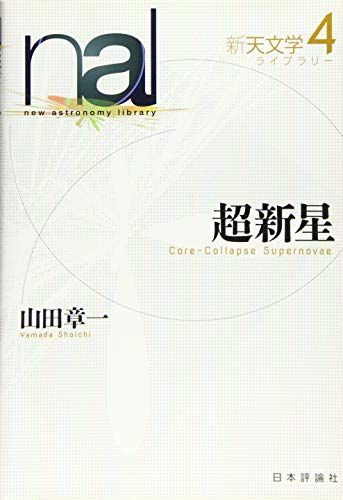 nal
new astronomy library

新天文学 4
ライブラリー

超新星
Core-Collapse Supernovae

山田章一
Yamada Shoichi

日本評論社